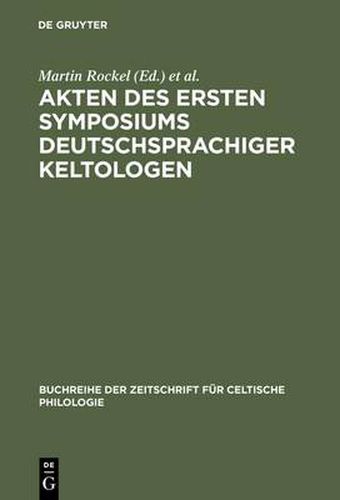 DE GRUYTER

Martin Rockel (Ed.) et al.

AKTEN DES ERSTEN SYMPOSIUMS DEUTSCHSPRACHIGER KELTOLOGEN

BUCHREIHE DER ZEITSCHRIFT FÜR CELTISCHE PHILOLOGIE

DE G